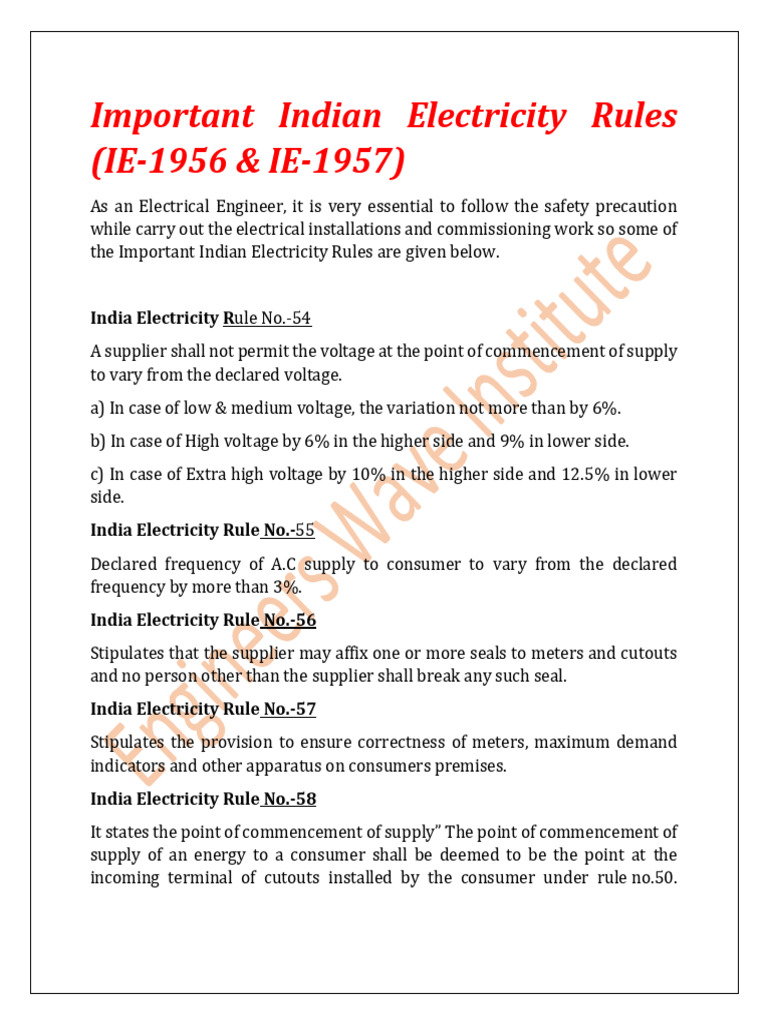 Important Indian Electricity Rules (IE-1956 & IE-1957)

As an Electrical Engineer, it is very essential to follow the safety precaution while carry out the electrical installations and commissioning work so some of the Important Indian Electricity Rules are given below.

India Electricity Rule No.-54

A supplier shall not permit the voltage at the point of commencement of supply to vary from the declared voltage.

a) In case of low & medium voltage, the variation not more than by 6%.

b) In case of High voltage by 6% in the higher side and 9% in lower side.

c) In case of Extra high voltage by 10% in the higher side and 12.5% in lower side.

India Electricity Rule No.-55

Declared frequency of A.C supply to consumer to vary from the declared frequency by more than 3%.

India Electricity Rule No.-56

Stipulates that the supplier may affix one or more seals to meters and cutouts and no person other than the supplier shall break any such seal.

India Electricity Rule No.-57

Stipulates the provision to ensure correctness of meters, maximum demand indicators and other apparatus on consumers premises.

India Electricity Rule No.-58

It states the point of commencement of supply" The point of commencement of supply of an energy to a consumer shall be deemed to be the point at the incoming terminal of cutouts installed by the consumer under rule no.50.

Engineers Wave Institute